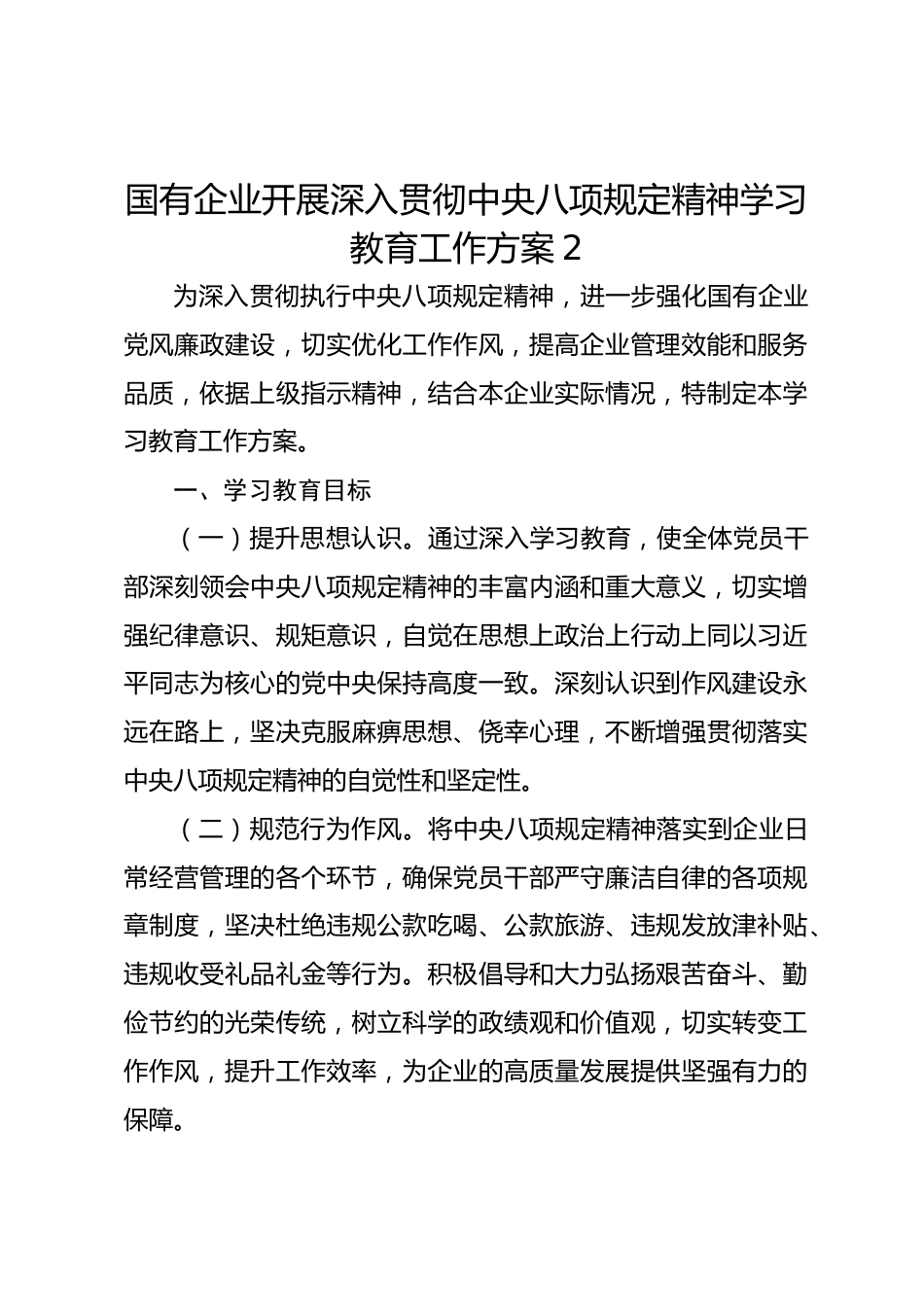 国有企业开展深入贯彻中央八项规定精神学习教育工作方案 2

为深入贯彻执行中央八项规定精神，进一步强化国有企业党风廉政建设，切实优化工作作风，提高企业管理效能和服务品质，依据上级指示精神，结合本企业实际情况，特制定本学习教育工作方案。

一、学习教育目标

（一）提升思想认识。通过深入学习教育，使全体党员干部深刻领会中央八项规定精神的丰富内涵和重大意义，切实增强纪律意识、规矩意识，自觉在思想上政治上行动上同以习近平同志为核心的党中央保持高度一致。深刻认识到作风建设永远在路上，坚决克服麻痹思想、侥幸心理，不断增强贯彻落实中央八项规定精神的自觉性和坚定性。

（二）规范行为作风。将中央八项规定精神落实到企业日常经营管理的各个环节，确保党员干部严守廉洁自律的各项规章制度，坚决杜绝违规公款吃喝、公款旅游、违规发放津补贴、违规收受礼品礼金等行为。积极倡导和大力弘扬艰苦奋斗、勤俭节约的光荣传统，树立科学的政绩观和价值观，切实转变工作作风，提升工作效率，为企业的高质量发展提供坚强有力的保障。